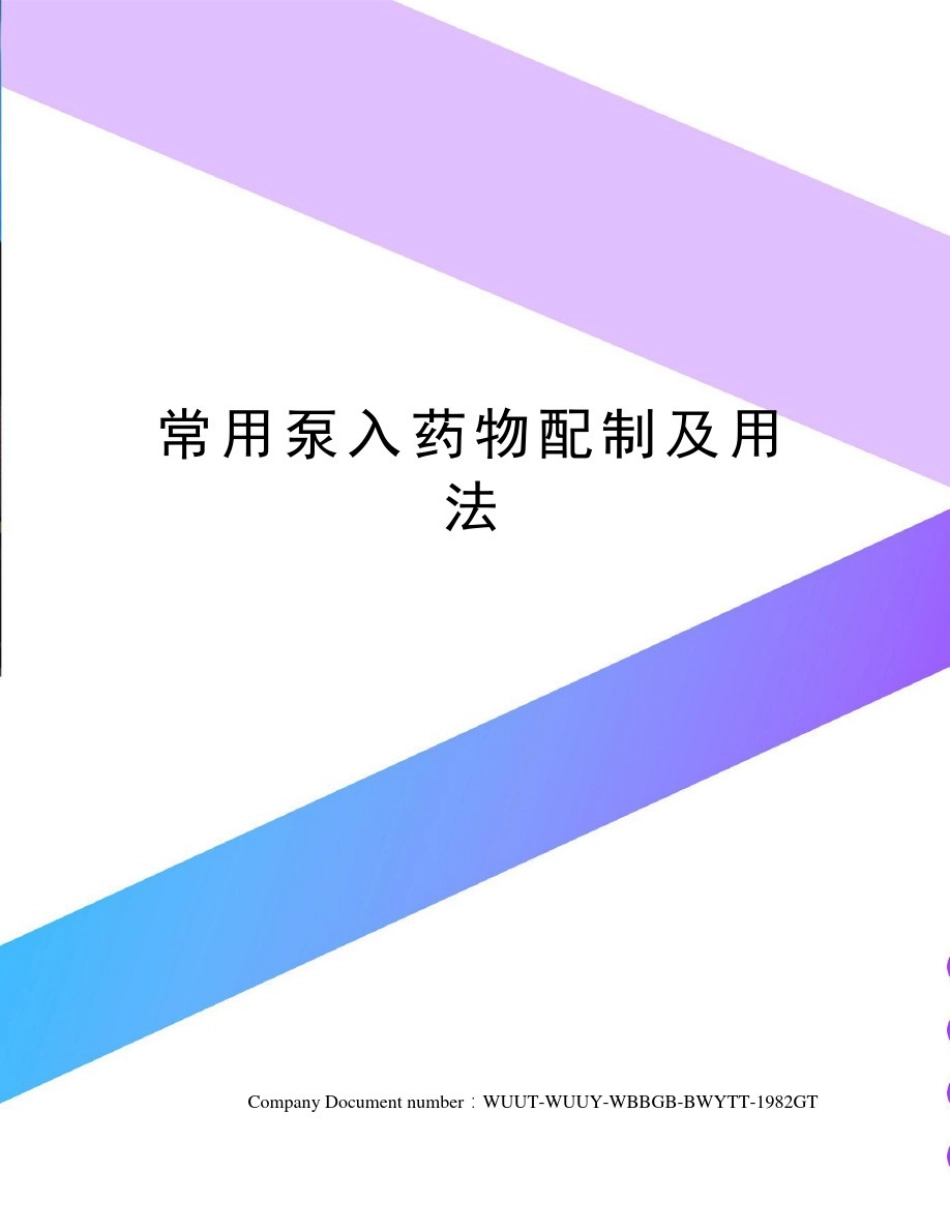 常用泵入药物配制及用法

Company Document number：WUUT-WUUY-WBBGB-BWYTT-1982GT